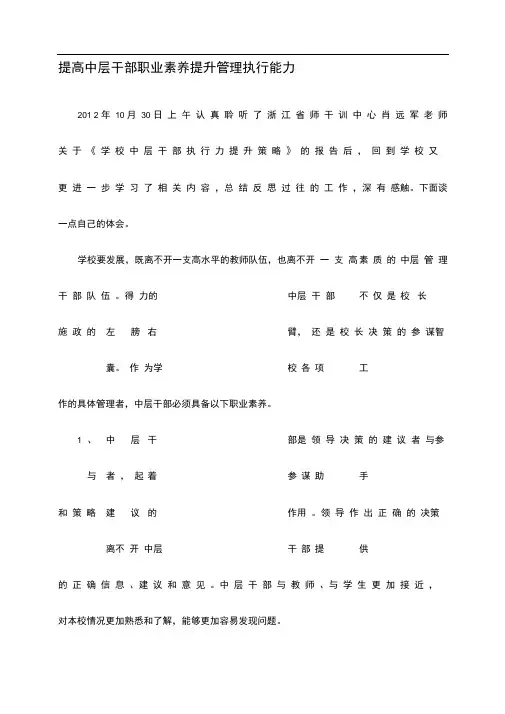 提高中层干部职业素养提升管理执行能力

2012年10月30日上午认真聆听了浙江省师干训中心肖远军老师关于《学校中层干部执行力提升策略》的报告后，回到学校又更进一步学习了相关内容，总结反思过往的工作，深有感触。下面谈一点自己的体会。

学校要发展，既离不开一支高水平的教师队伍，也离不开一支高素质的中层管理干部队伍。得力的中层干部不仅是校长施政的左膀右臂，还是校长决策的参谋智囊。作为学校各项工作的具体管理者，中层干部必须具备以下职业素养。

1、中层干部是领导决策的建议者与参与者，起着参谋助手和策略建议的作用。领导作出正确的决策离不开中层干部提供的正确信息、建议和意见。中层干部与教师、与学生更加接近，对本校情况更加熟悉和了解，能够更加容易发现问题。